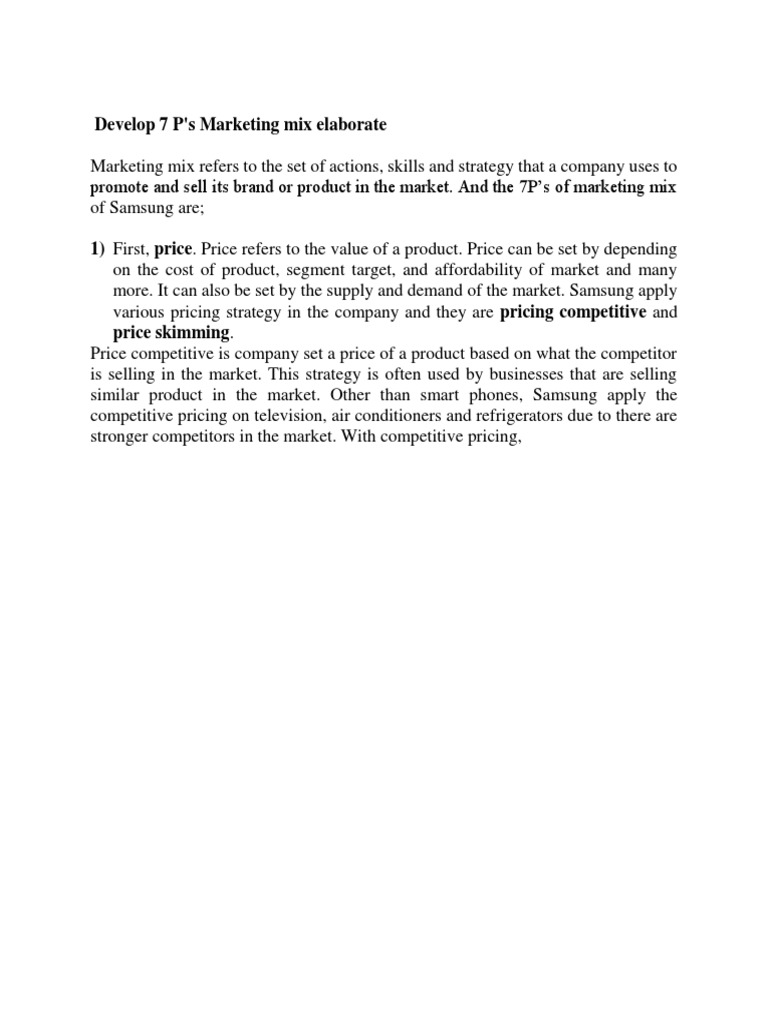 Develop 7 P's Marketing mix elaborate

Marketing mix refers to the set of actions, skills and strategy that a company uses to promote and sell its brand or product in the market. And the 7P's of marketing mix of Samsung are;

1) First, price. Price refers to the value of a product. Price can be set by depending on the cost of product, segment target, and affordability of market and many more. It can also be set by the supply and demand of the market. Samsung apply various pricing strategy in the company and they are pricing competitive and price skimming.

Price competitive is company set a price of a product based on what the competitor is selling in the market. This strategy is often used by businesses that are selling similar product in the market. Other than smart phones, Samsung apply the competitive pricing on television, air conditioners and refrigerators due to there are stronger competitors in the market. With competitive pricing,